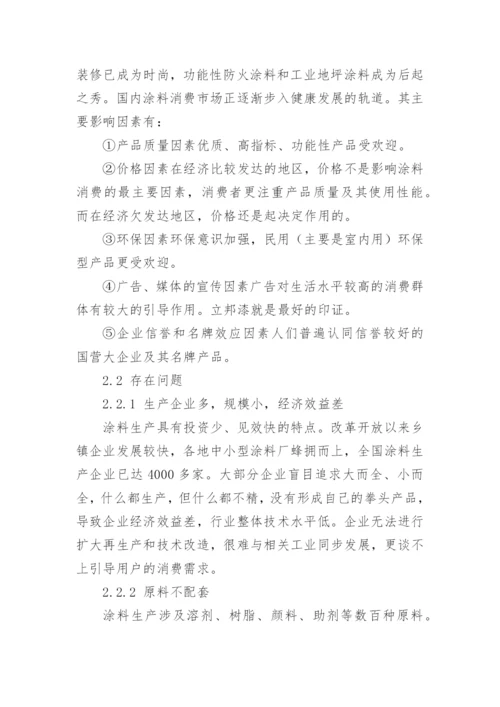 装修已成为时尚，功能性防火涂料和工业地坪涂料成为后起之秀。国内涂料消费市场正逐渐步入健康发展的轨道。其主要影响因素有：

①产品质量因素优质、高指标、功能性产品受欢迎。

②价格因素在经济比较发达的地区，价格不是影响涂料消费的最主要因素，消费者更注重产品质量及其使用性能。而在经济欠发达地区，价格还是起决定作用的。

③环保因素环保意识加强，民用（主要是室内用）环保型产品更受欢迎。

④广告、媒体的宣传因素广告对生活水平较高的消费群体有较大的引导作用。立邦漆就是最好的印证。

⑤企业信誉和名牌效应因素人们普遍认同信誉较好的国营大企业及其名牌产品。

2.2 存在问题

2.2.1 生产企业多，规模小，经济效益差

涂料生产具有投资少、见效快的特点。改革开放以来乡镇企业发展较快，各地中小型涂料厂蜂拥而上，全国涂料生产企业已达4000多家。大部分企业盲目追求大而全、小而全，什么都生产，但什么都不精，没有形成自己的拳头产品，导致企业经济效益差，行业整体技术水平低。企业无法进行扩大再生产和技术改造，很难与相关工业同步发展，更谈不上引导用户的消费需求。

2.2.2 原料不配套

涂料生产涉及溶剂、树脂、颜料、助剂等数百种原料。